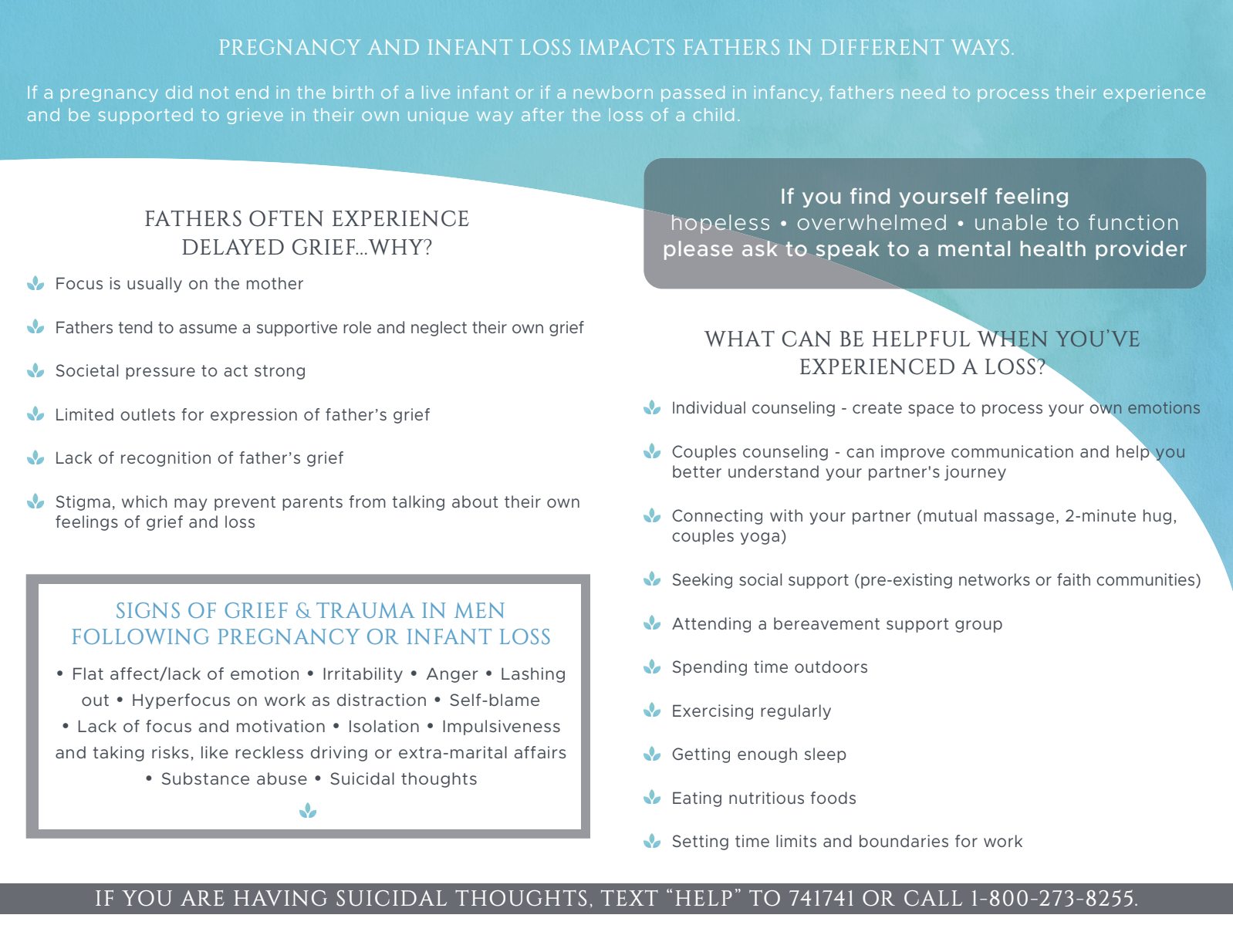 PREGNANCY AND INFANT LOSS IMPACTS FATHERS IN DIFFERENT WAYS.

If a pregnancy did not end in the birth of a live infant or if a newborn passed in infancy, fathers need to process their experience and be supported to grieve in their own unique way after the loss of a child.

FATHERS OFTEN EXPERIENCE DELAYED GRIEF...WHY?

Focus is usually on the mother

Fathers tend to assume a supportive role and neglect their own grief

Societal pressure to act strong

Limited outlets for expression of father's grief

Lack of recognition of father's grief

Stigma, which may prevent parents from talking about their own feelings of grief and loss

SIGNS OF GRIEF & TRAUMA IN MEN FOLLOWING PREGNANCY OR INFANT LOSS

• Flat affect/lack of emotion • Irritability • Anger • Lashing out • Hyperfocus on work as distraction • Self-blame • Lack of focus and motivation • Isolation • Impulsiveness and taking risks, like reckless driving or extra-marital affairs • Substance abuse • Suicidal thoughts

If you find yourself feeling
hopeless • overwhelmed • unable to function
please ask to speak to a mental health provider

WHAT CAN BE HELPFUL WHEN YOU'VE EXPERIENCED A LOSS?

Individual counseling - create space to process your own emotions

Couples counseling - can improve communication and help you better understand your partner's journey

Connecting with your partner (mutual massage, 2-minute hug, couples yoga)

Seeking social support (pre-existing networks or faith communities)

Attending a bereavement support group

Spending time outdoors

Exercising regularly

Getting enough sleep

Eating nutritious foods

Setting time limits and boundaries for work

IF YOU ARE HAVING SUICIDAL THOUGHTS, TEXT "HELP" TO 741741 OR CALL 1-800-273-8255.